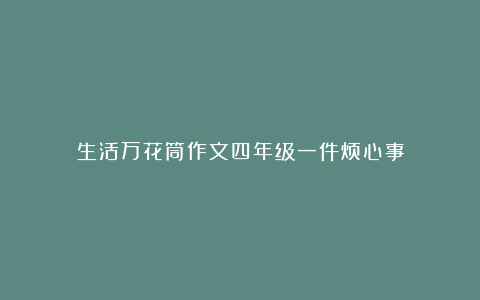 生活万花筒作文四年级一件烦心事